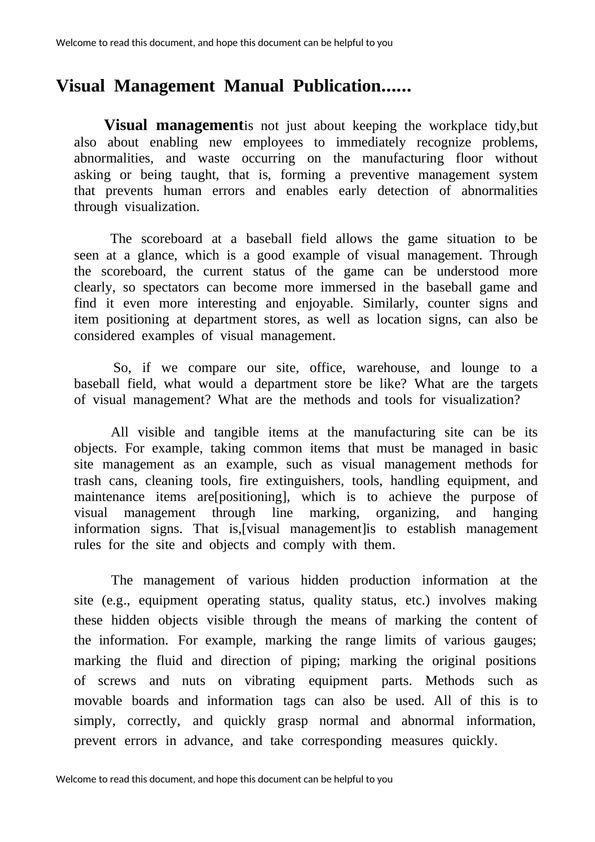 Welcome to read this document, and hope this document can be helpful to you

Visual Management Manual Publication......

Visual managementis not just about keeping the workplace tidy,but also about enabling new employees to immediately recognize problems, abnormalities, and waste occurring on the manufacturing floor without asking or being taught, that is, forming a preventive management system that prevents human errors and enables early detection of abnormalities through visualization.

The scoreboard at a baseball field allows the game situation to be seen at a glance, which is a good example of visual management. Through the scoreboard, the current status of the game can be understood more clearly, so spectators can become more immersed in the baseball game and find it even more interesting and enjoyable. Similarly, counter signs and item positioning at department stores, as well as location signs, can also be considered examples of visual management.

So, if we compare our site, office, warehouse, and lounge to a baseball field, what would a department store be like? What are the targets of visual management? What are the methods and tools for visualization?

All visible and tangible items at the manufacturing site can be its objects. For example, taking common items that must be managed in basic site management as an example, such as visual management methods for trash cans, cleaning tools, fire extinguishers, tools, handling equipment, and maintenance items are[positioning], which is to achieve the purpose of visual management through line marking, organizing, and hanging information signs. That is,[visual management]is to establish management rules for the site and objects and comply with them.

The management of various hidden production information at the site (e.g., equipment operating status, quality status, etc.) involves making these hidden objects visible through the means of marking the content of the information. For example, marking the range limits of various gauges; marking the fluid and direction of piping; marking the original positions of screws and nuts on vibrating equipment parts. Methods such as movable boards and information tags can also be used. All of this is to simply, correctly, and quickly grasp normal and abnormal information, prevent errors in advance, and take corresponding measures quickly.

Welcome to read this document, and hope this document can be helpful to you